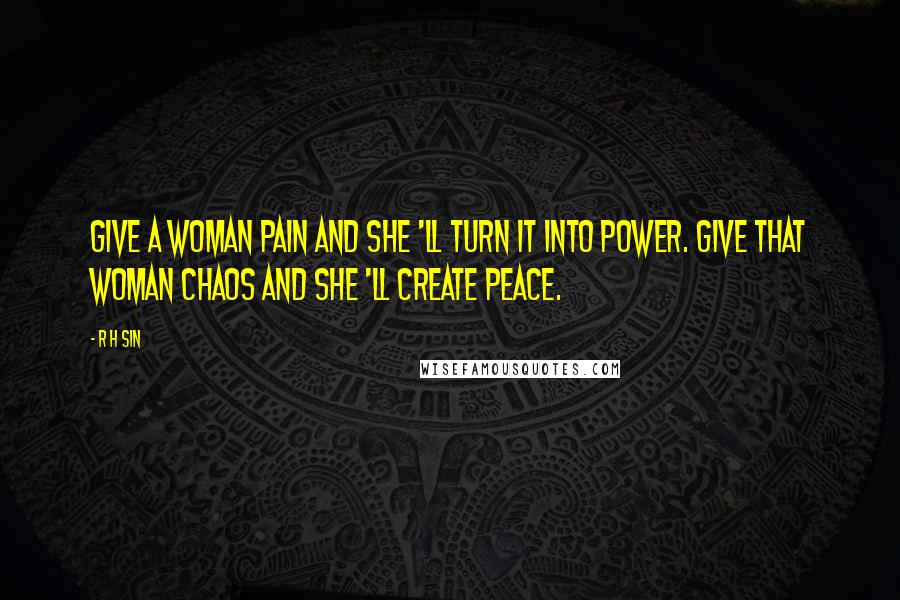 GIVE A WOMAN PAIN AND SHE 'LL TURN IT INTO POWER. GIVE THAT WOMAN CHAOS AND SHE 'LL CREATE PEACE.

- R H SIN

WISEFAMOUSQUOTES.COM